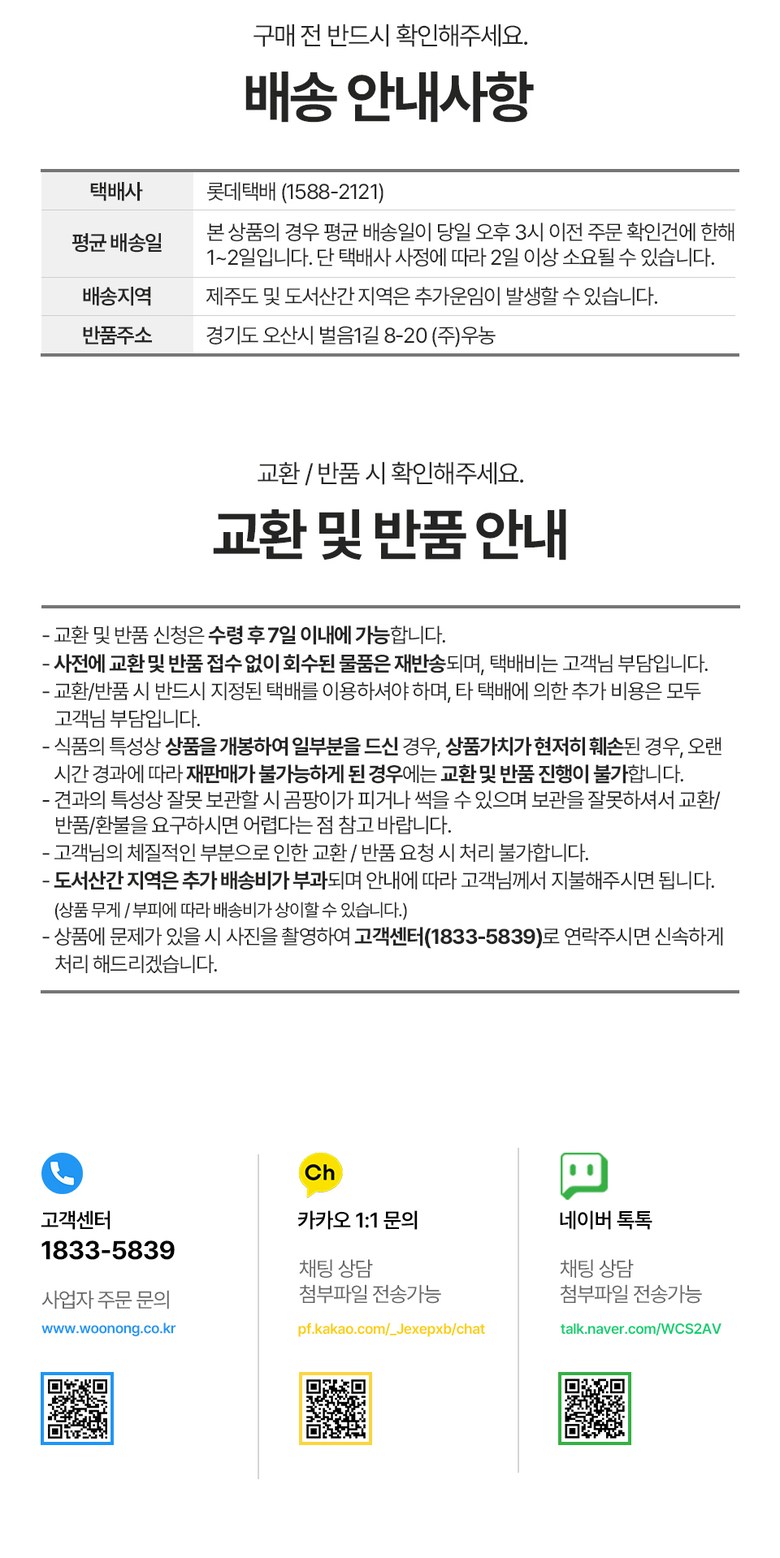 구매 전 반드시 확인해주세요.

배송 안내사항

| 택배사 | 롯데택배 (1588-2121) |
|---|---|
| 평균 배송일 | 본 상품의 경우 평균 배송일이 당일 오후 3시 이전 주문 확인건에 한해 1~2일입니다. 단 택배사 사정에 따라 2일 이상 소요될 수 있습니다. |
| 배송지역 | 제주도 및 도서산간 지역은 추가운임이 발생할 수 있습니다. |
| 반품주소 | 경기도 오산시 벌음1길 8-20 (주)우농 |

교환 / 반품 시 확인해주세요.

교환 및 반품 안내

- 교환 및 반품 신청은 수령 후 7일 이내에 가능합니다.
- 사전에 교환 및 반품 접수 없이 회수된 물품은 재반송되며, 택배비는 고객님 부담입니다.
- 교환/반품 시 반드시 지정된 택배를 이용하셔야 하며, 타 택배에 의한 추가 비용은 모두 고객님 부담입니다.
- 식품의 특성상 상품을 개봉하여 일부분을 드신 경우, 상품가치가 현저히 훼손된 경우, 오랜 시간 경과에 따라 재판매가 불가능하게 된 경우에는 교환 및 반품 진행이 불가합니다.
- 견과의 특성상 잘못 보관할 시 곰팡이가 피거나 썩을 수 있으며 보관을 잘못하셔서 교환/반품/환불을 요구하시면 어렵다는 점 참고 바랍니다.
- 고객님의 체질적인 부분으로 인한 교환 / 반품 요청 시 처리 불가합니다.
- 도서산간 지역은 추가 배송비가 부과되며 안내에 따라 고객님께서 지불해주시면 됩니다.
(상품 무게 / 부피에 따라 배송비가 상이할 수 있습니다.)
- 상품에 문제가 있을 시 사진을 촬영하여 고객센터(1833-5839)로 연락주시면 신속하게 처리 해드리겠습니다.

고객센터
1833-5839
사업자 주문 문의
www.woonong.co.kr

Ch
카카오 1:1 문의
채팅 상담
첨부파일 전송가능
pf.kakao.com/_Jexepxb/chat

네이버 톡톡
채팅 상담
첨부파일 전송가능
talk.naver.com/WCS2AV